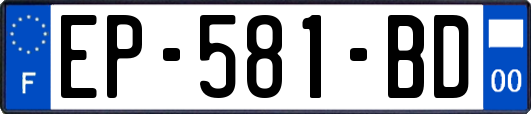 F
EP-581-BD
00